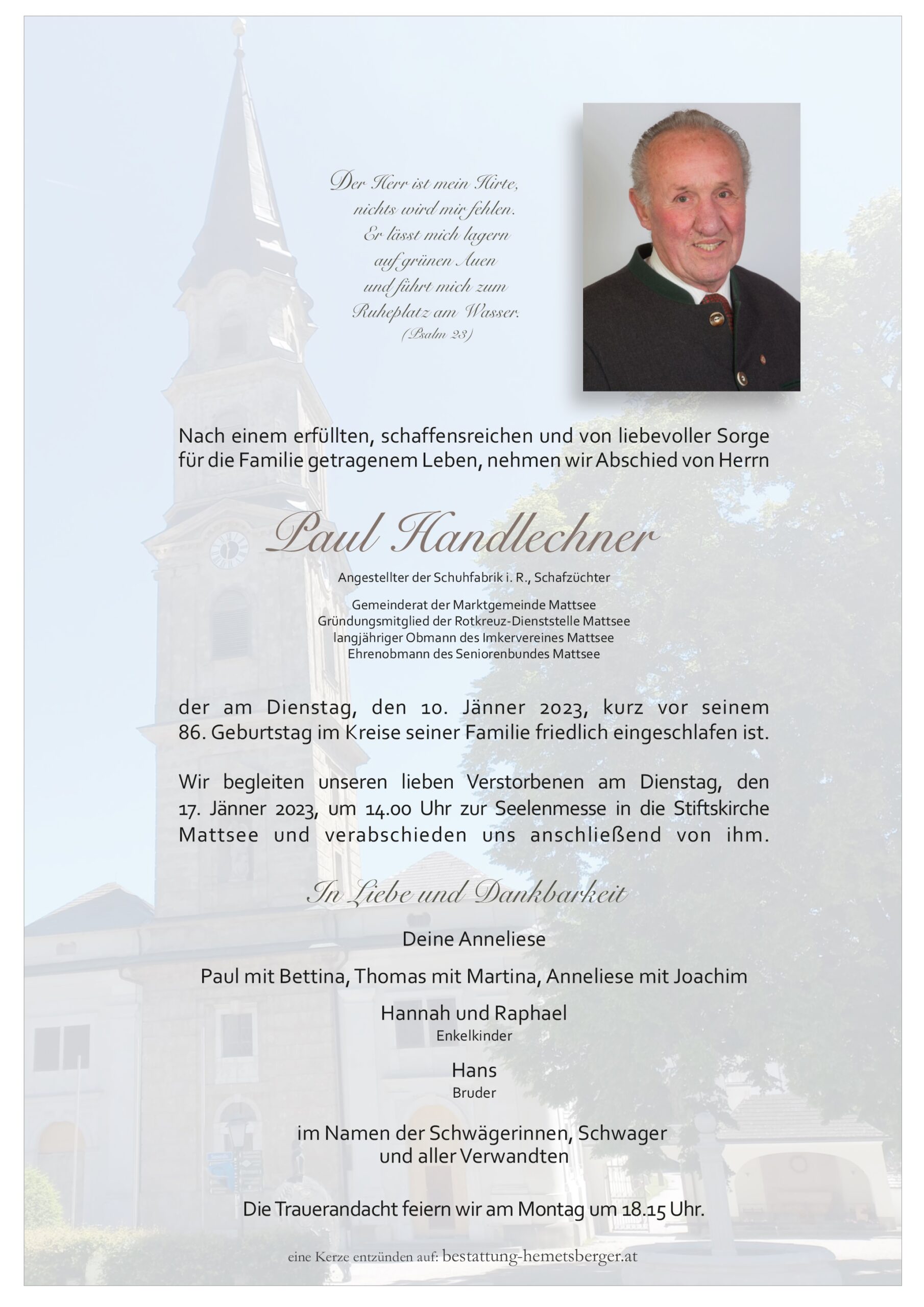 Der Herr ist mein Hirte,
nichts wird mir fehlen.
Er lässt mich lagern
auf grünen Auen
und führt mich zum
Ruheplatz am Wasser.
(Psalm 23)

Nach einem erfüllten, schaffensreichen und von liebevoller Sorge für die Familie getragenem Leben, nehmen wir Abschied von Herrn

Paul Handlechner

Angestellter der Schuhfabrik i. R., Schafzüchter

Gemeinderat der Marktgemeinde Mattsee
Gründungsmitglied der Rotkreuz-Dienststelle Mattsee
langjähriger Obmann des Imkervereines Mattsee
Ehrenobmann des Seniorenbundes Mattsee

der am Dienstag, den 10. Jänner 2023, kurz vor seinem 86. Geburtstag im Kreise seiner Familie friedlich eingeschlafen ist.

Wir begleiten unseren lieben Verstorbenen am Dienstag, den 17. Jänner 2023, um 14.00 Uhr zur Seelenmesse in die Stiftskirche Mattsee und verabschieden uns anschließend von ihm.

In Liebe und Dankbarkeit

Deine Anneliese

Paul mit Bettina, Thomas mit Martina, Anneliese mit Joachim

Hannah und Raphael
Enkelkinder

Hans
Bruder

im Namen der Schwägerinnen, Schwager
und aller Verwandten

Die Trauerandacht feiern wir am Montag um 18.15 Uhr.

eine Kerze entzünden auf: bestattung-hemetsberger.at